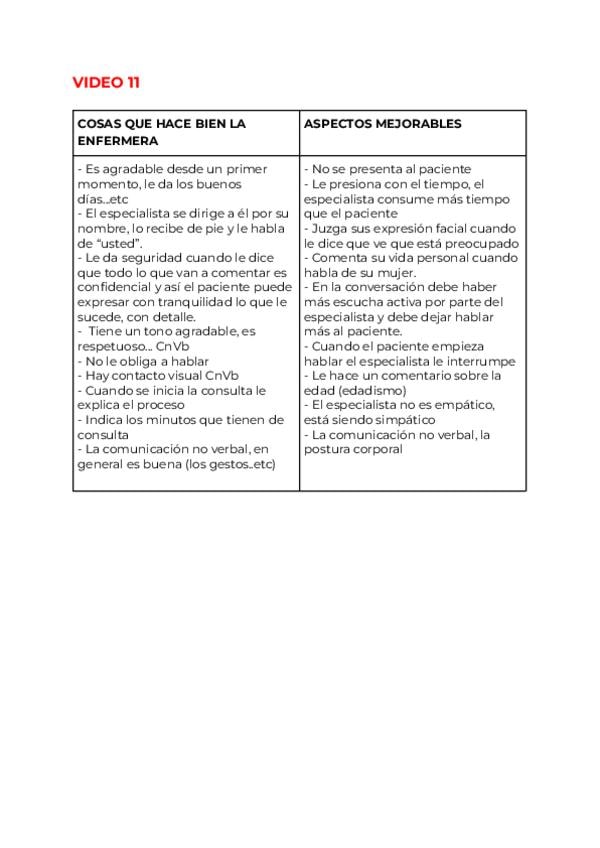 VIDEO 11

| COSAS QUE HACE BIEN LA ENFERMERA | ASPECTOS MEJORABLES |
|---|---|
| - Es agradable desde un primer momento, le da los buenos días...etc<br>- El especialista se dirige a él por su nombre, lo recibe de pie y le habla de “usted”.<br>- Le da seguridad cuando le dice que todo lo que van a comentar es confidencial y así el paciente puede expresar con tranquilidad lo que le sucede, con detalle.<br>- Tiene un tono agradable, es respetuoso... CnVb<br>- No le obliga a hablar<br>- Hay contacto visual CnVb<br>- Cuando se inicia la consulta le explica el proceso<br>- Indica los minutos que tienen de consulta<br>- La comunicación no verbal, en general es buena (los gestos..etc) | - No se presenta al paciente<br>- Le presiona con el tiempo, el especialista consume más tiempo que el paciente<br>- Juzga sus expresión facial cuando le dice que ve que está preocupado<br>- Comenta su vida personal cuando habla de su mujer.<br>- En la conversación debe haber más escucha activa por parte del especialista y debe dejar hablar más al paciente.<br>- Cuando el paciente empieza hablar el especialista le interrumpe<br>- Le hace un comentario sobre la edad (edadismo)<br>- El especialista no es empático, está siendo simpático<br>- La comunicación no verbal, la postura corporal |